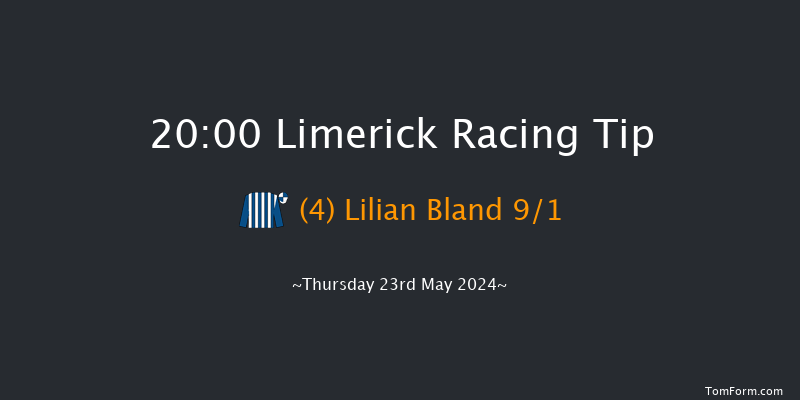 20:00 Limerick Racing Tip

(4) Lilian Bland 9/1

~Thursday 23rd May 2024~

TomForm.com